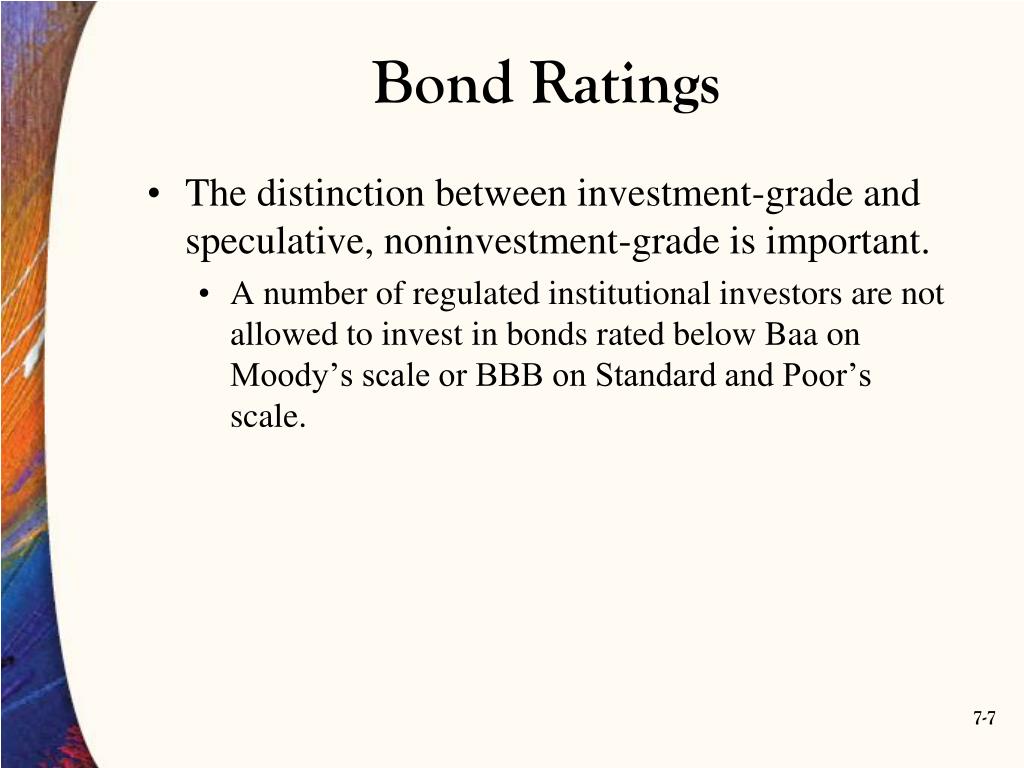 Bond Ratings

• The distinction between investment-grade and speculative, noninvestment-grade is important.

• A number of regulated institutional investors are not allowed to invest in bonds rated below Baa on Moody’s scale or BBB on Standard and Poor’s scale.

7-7